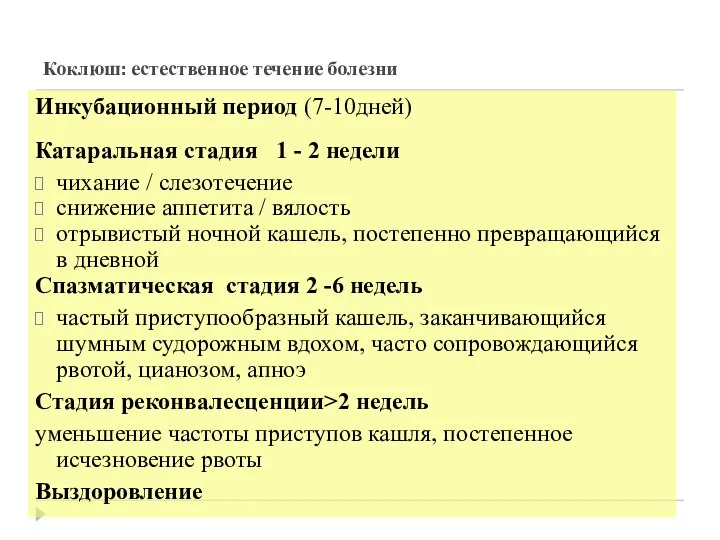 Коклюш: естественное течение болезни

Инкубационный период (7-10дней)

Катаральная стадия 1 - 2 недели

чихание / слезотечение

снижение аппетита / вялость

отрывистый ночной кашель, постепенно превращающийся в дневной

Спазматическая стадия 2 -6 недель

частый приступообразный кашель, заканчивающийся шумным судорожным вдохом, часто сопровождающийся рвотой, цианозом, апноэ

Стадия реконвалесценции>2 недель

уменьшение частоты приступов кашля, постепенное исчезновение рвоты

Выздоровление